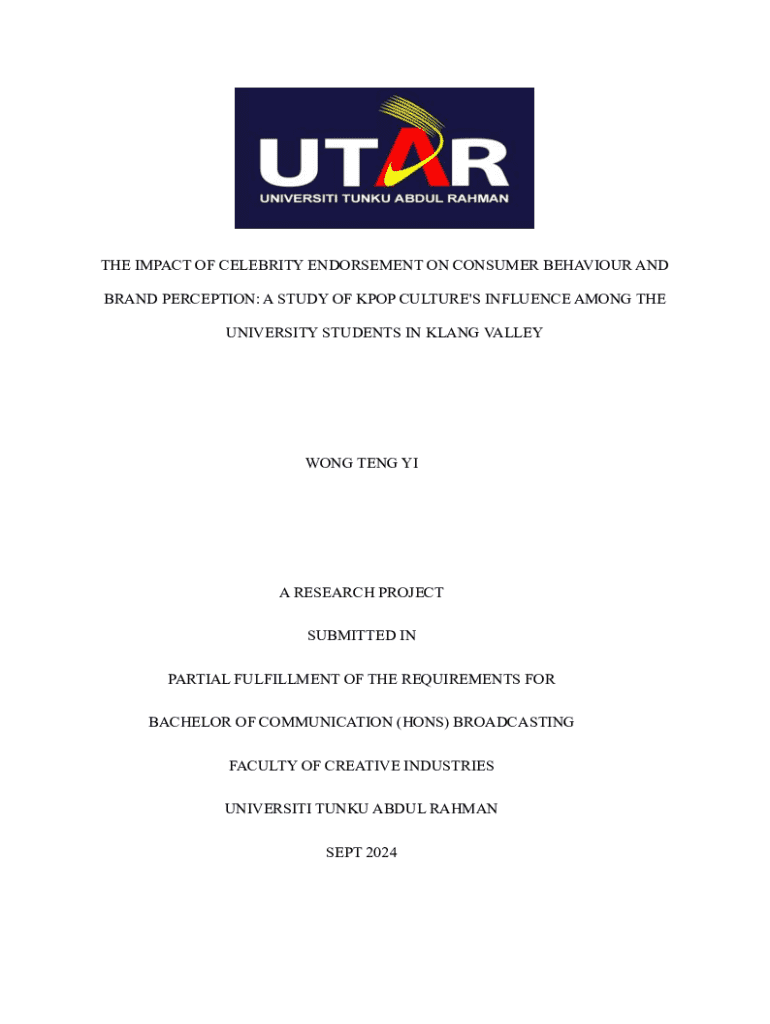 UTAR
UNIVERSITI TUNKU ABDUL RAHMAN

THE IMPACT OF CELEBRITY ENDORSEMENT ON CONSUMER BEHAVIOUR AND BRAND PERCEPTION: A STUDY OF KPOP CULTURE'S INFLUENCE AMONG THE UNIVERSITY STUDENTS IN KLANG VALLEY

WONG TENG YI

A RESEARCH PROJECT

SUBMITTED IN

PARTIAL FULFILLMENT OF THE REQUIREMENTS FOR

BACHELOR OF COMMUNICATION (HONS) BROADCASTING

FACULTY OF CREATIVE INDUSTRIES

UNIVERSITI TUNKU ABDUL RAHMAN

SEPT 2024